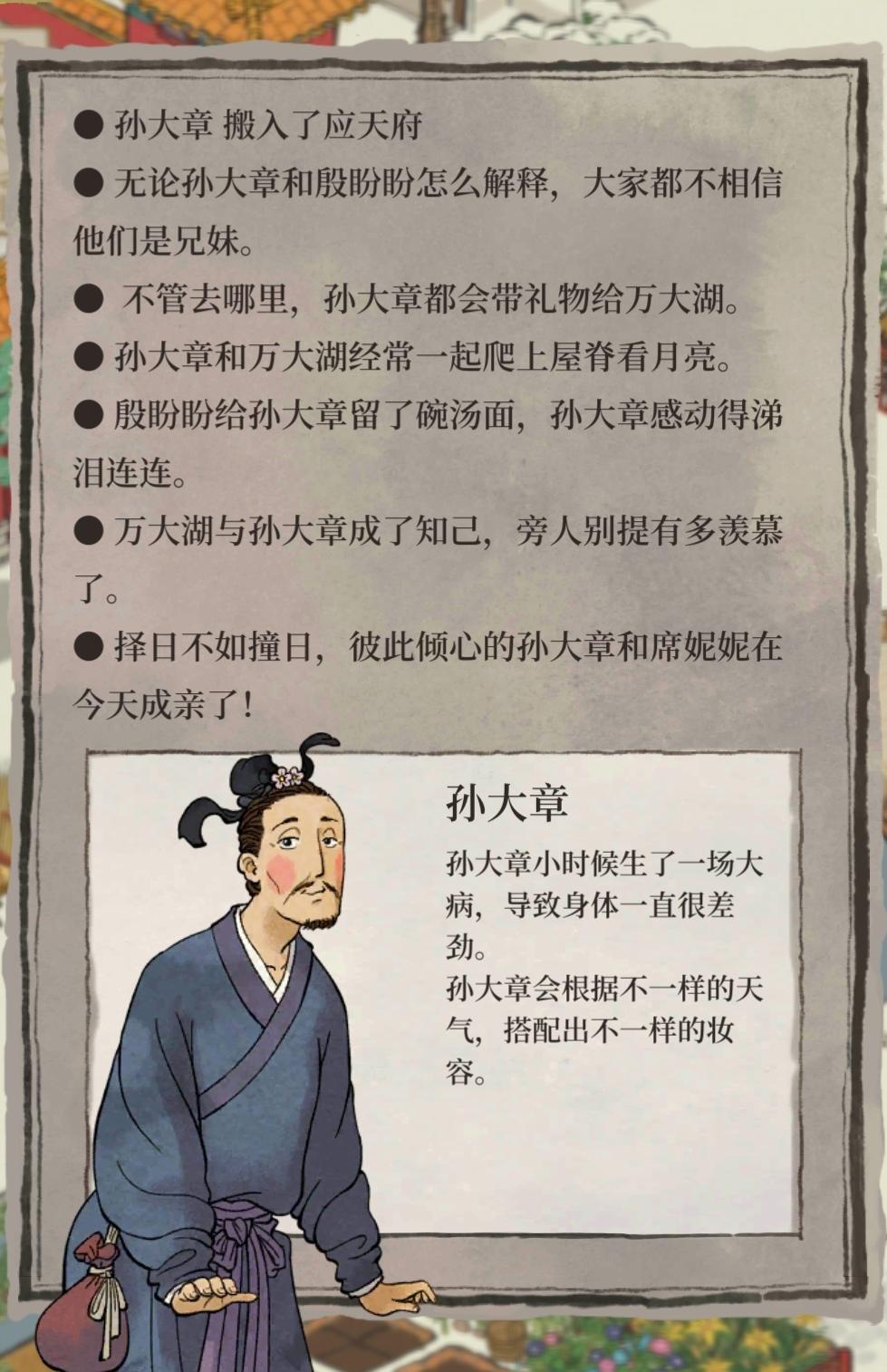 ● 孙大章 搬入了应天府

● 无论孙大章和殷盼盼怎么解释，大家都不相信他们是兄妹。

● 不管去哪里，孙大章都会带礼物给万大湖。

● 孙大章和万大湖经常一起爬上屋脊看月亮。

● 殷盼盼给孙大章留了碗汤面，孙大章感动得涕泪连连。

● 万大湖与孙大章成了知己，旁人别提有多羡慕了。

● 择日不如撞日，彼此倾心的孙大章和席妮妮在今天成亲了！

孙大章

孙大章小时候生了一场大病，导致身体一直很差劲。
孙大章会根据不一样的天气，搭配出不一样的妆容。